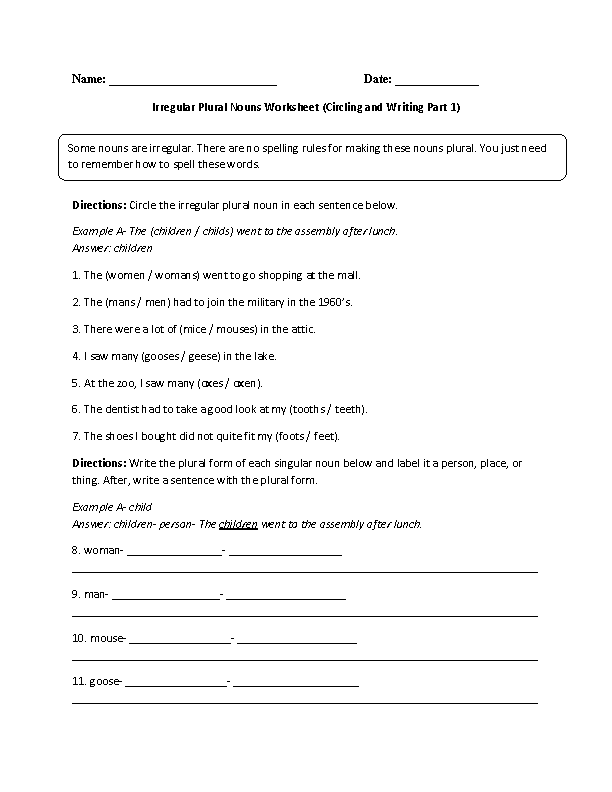 Name: ____ Date: ____

Irregular Plural Nouns Worksheet (Circling and Writing Part 1)

Some nouns are irregular. There are no spelling rules for making these nouns plural. You just need to remember how to spell these words.

Directions: Circle the irregular plural noun in each sentence below.

Example A- The (children / childs) went to the assembly after lunch.
Answer: children

1. The (women / womans) went to go shopping at the mall.

2. The (mans / men) had to join the military in the 1960's.

3. There were a lot of (mice / mouses) in the attic.

4. I saw many (gooses / geese) in the lake.

5. At the zoo, I saw many (oxes / oxen).

6. The dentist had to take a good look at my (tooths / teeth).

7. The shoes I bought did not quite fit my (foots / feet).

Directions: Write the plural form of each singular noun below and label it a person, place, or thing. After, write a sentence with the plural form.

Example A- child
Answer: children- person- The children went to the assembly after lunch.

8. woman- ____- ____
____

9. man- ____- ____
____

10. mouse- ____- ____
____

11. goose- ____- ____
____